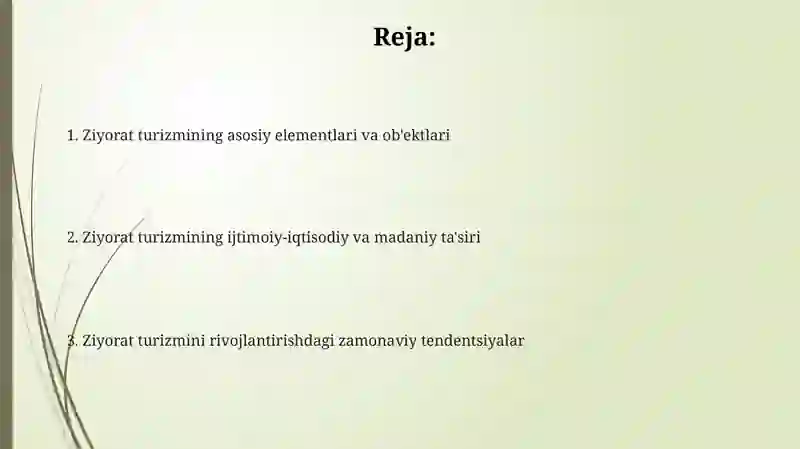 Reja:

1. Ziyorat turizmining asosiy elementlari va ob'ektlari

2. Ziyorat turizmining ijtimoiy-iqtisodiy va madaniy ta'siri

3. Ziyorat turizmini rivojlantirishdagi zamonaviy tendentsiyalar